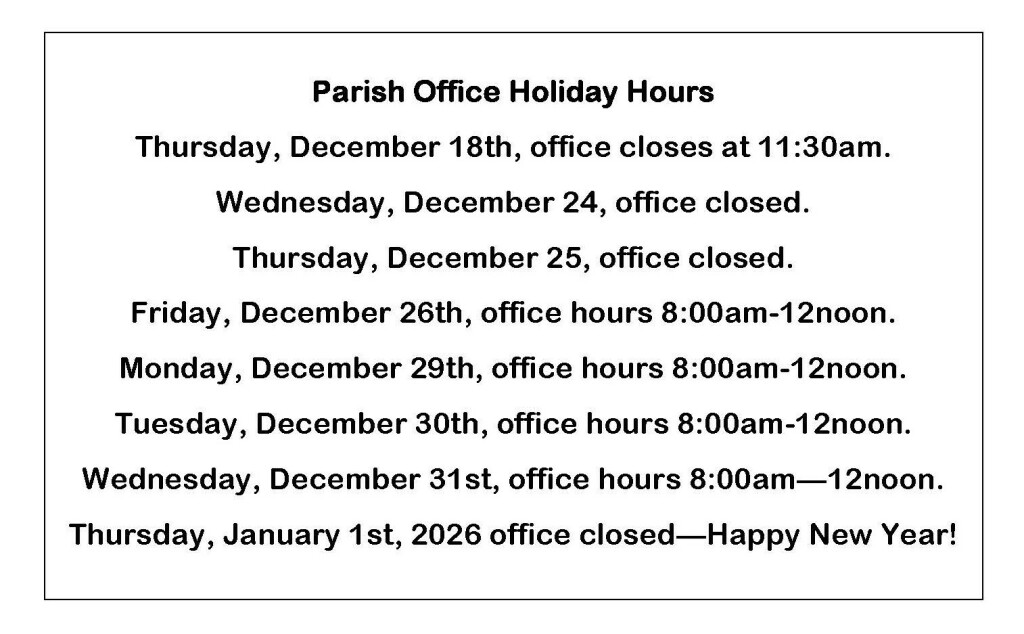 Parish Office Holiday Hours

Thursday, December 18th, office closes at 11:30am.

Wednesday, December 24, office closed.

Thursday, December 25, office closed.

Friday, December 26th, office hours 8:00am-12noon.

Monday, December 29th, office hours 8:00am-12noon.

Tuesday, December 30th, office hours 8:00am-12noon.

Wednesday, December 31st, office hours 8:00am—12noon.

Thursday, January 1st, 2026 office closed—Happy New Year!